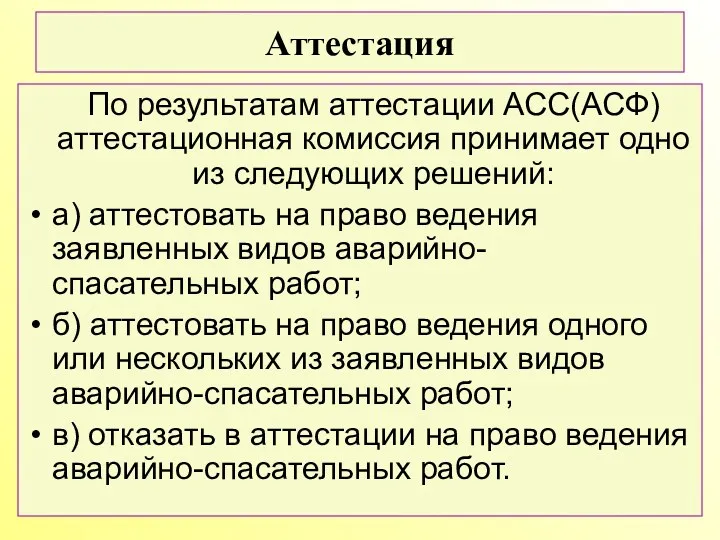 Аттестация

По результатам аттестации АСС(АСФ) аттестационная комиссия принимает одно из следующих решений:

• а) аттестовать на право ведения заявленных видов аварийно-спасательных работ;

• б) аттестовать на право ведения одного или нескольких из заявленных видов аварийно-спасательных работ;

• в) отказать в аттестации на право ведения аварийно-спасательных работ.